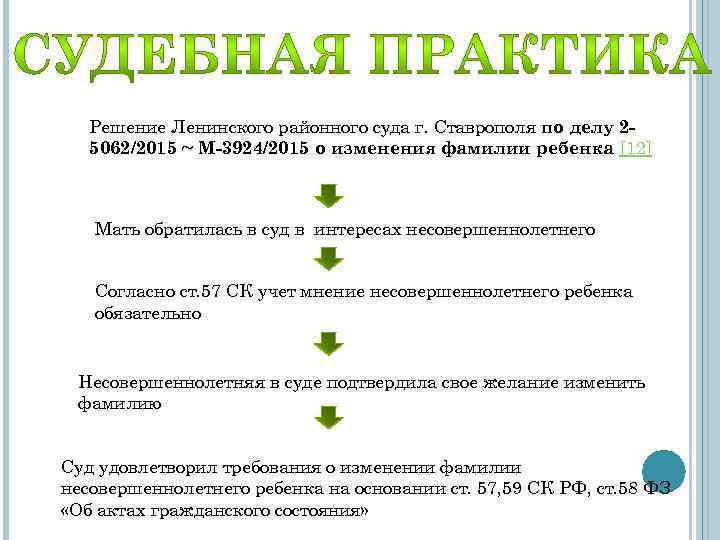 СУДЕБНАЯ ПРАКТИКА

Решение Ленинского районного суда г. Ставрополя по делу 2-5062/2015 ~ М-3924/2015 о изменения фамилии ребенка [12]

Мать обратилась в суд в интересах несовершеннолетнего

Согласно ст.57 СК учет мнение несовершеннолетнего ребенка обязательно

Несовершеннолетняя в суде подтвердила свое желание изменить фамилию

Суд удовлетворил требования о изменении фамилии несовершеннолетнего ребенка на основании ст. 57,59 СК РФ, ст.58 ФЗ «Об актах гражданского состояния»